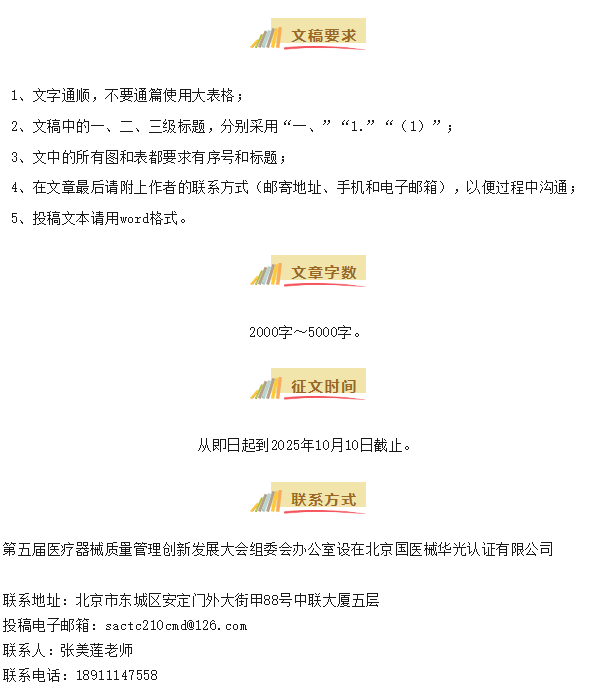 文稿要求

1、文字通顺，不要通篇使用大表格；

2、文稿中的一、二、三级标题，分别采用“一、”“1.”“（1）”；

3、文中的所有图和表都要求有序号和标题；

4、在文章最后请附上作者的联系方式（邮寄地址、手机和电子邮箱），以便过程中沟通；

5、投稿文本请用word格式。

文章字数

2000字～5000字。

征文时间

从即日起到2025年10月10日截止。

联系方式

第五届医疗器械质量管理创新发展大会组委会办公室设在北京国医械华光认证有限公司

联系地址：北京市东城区安定门外大街甲88号中联大厦五层
投稿电子邮箱：sactc210cmd@126.com
联系人：张美莲老师
联系电话：18911147558